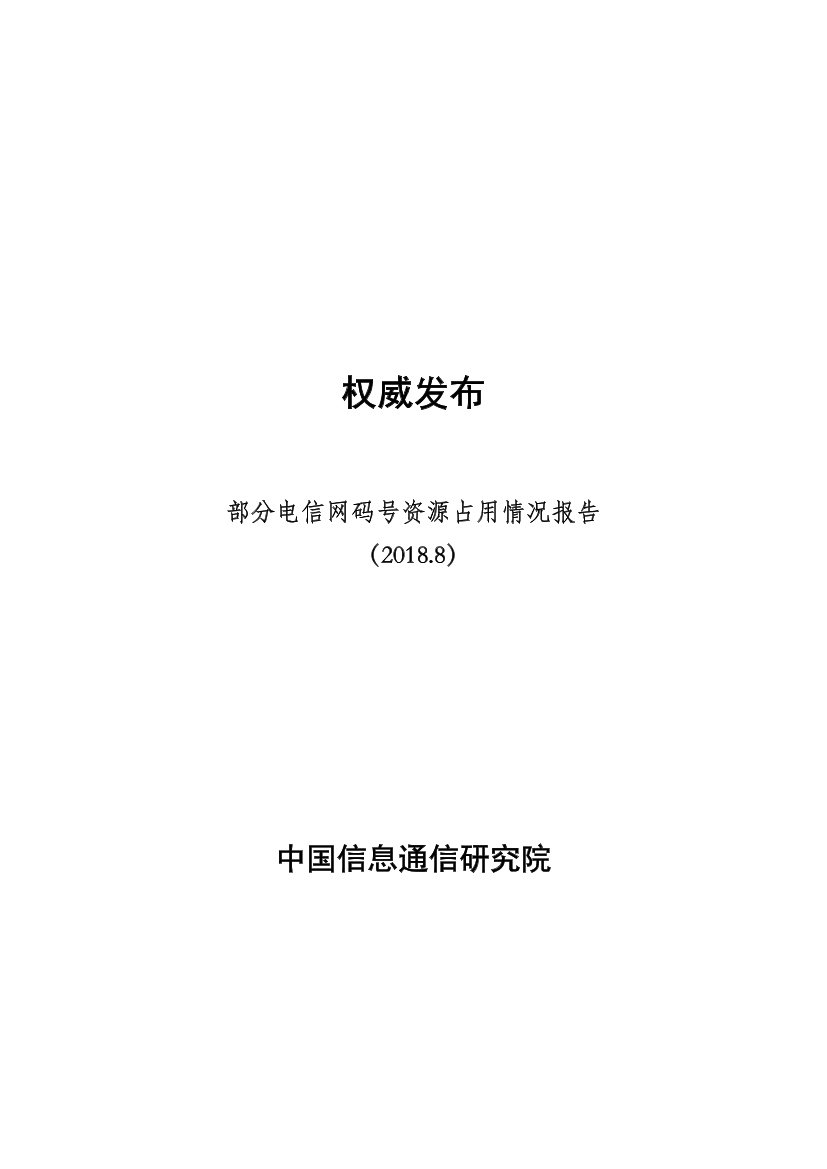 权威发布

部分电信网码号资源占用情况报告
（2018.8）

中国信息通信研究院